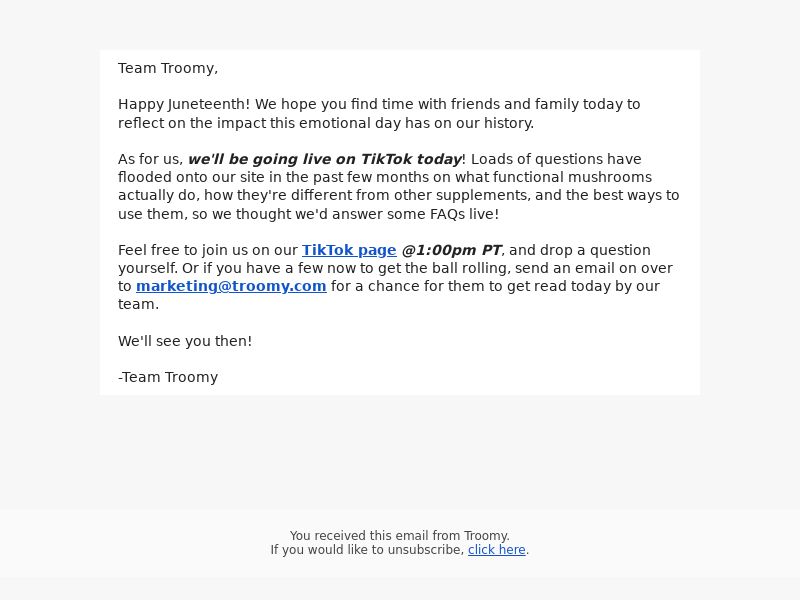 Team Troomy,

Happy Juneteenth! We hope you find time with friends and family today to reflect on the impact this emotional day has on our history.

As for us, we'll be going live on TikTok today! Loads of questions have flooded onto our site in the past few months on what functional mushrooms actually do, how they're different from other supplements, and the best ways to use them, so we thought we'd answer some FAQs live!

Feel free to join us on our TikTok page @1:00pm PT, and drop a question yourself. Or if you have a few now to get the ball rolling, send an email on over to marketing@troomy.com for a chance for them to get read today by our team.

We'll see you then!

-Team Troomy

You received this email from Troomy.
If you would like to unsubscribe, click here.